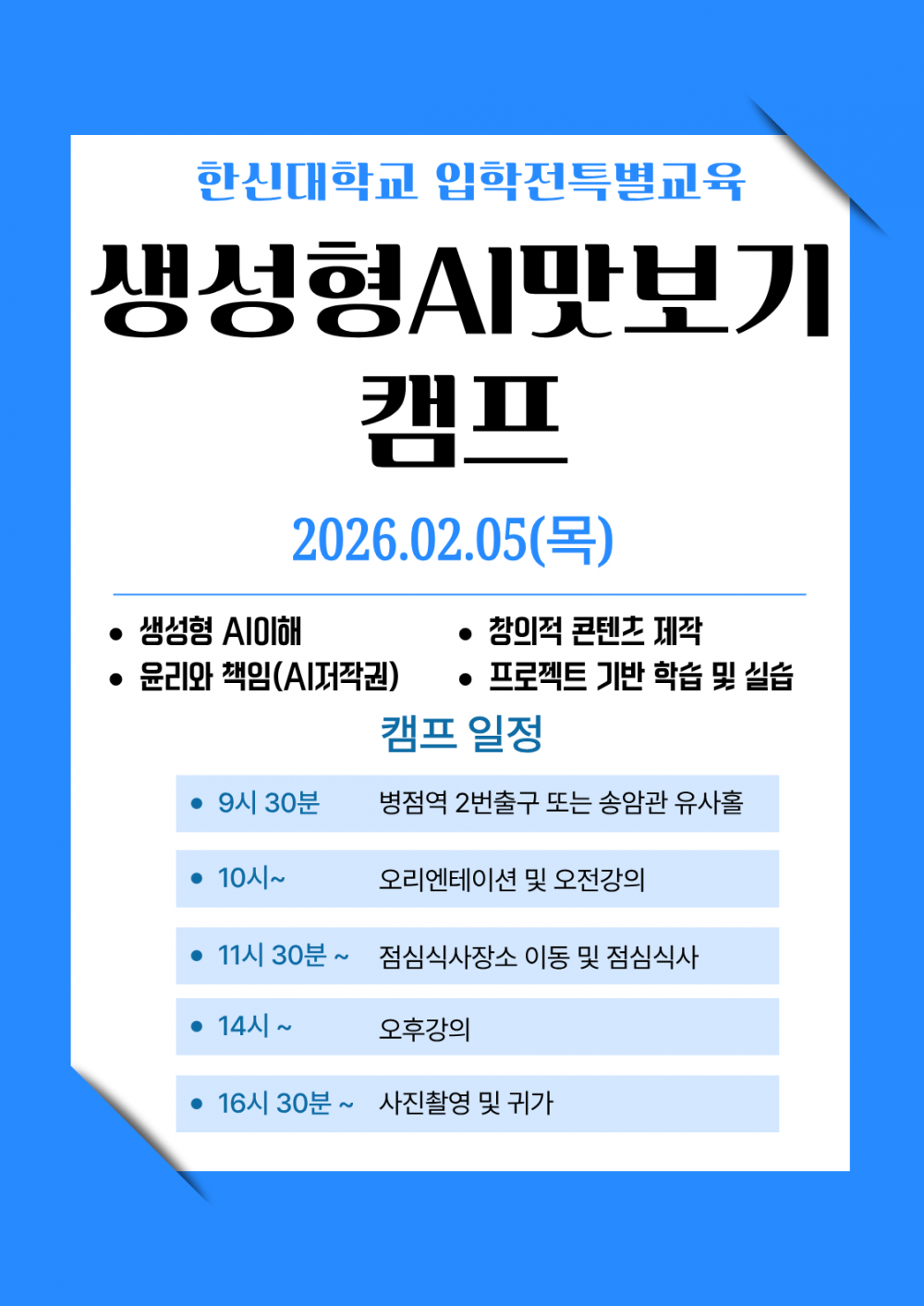 한신대학교 입학전특별교육

생성형AI맛보기 캠프

2026.02.05(목)

• 생성형 AI이해
• 윤리와 책임(AI저작권)

• 창의적 콘텐츠 제작
• 프로젝트 기반 학습 및 실습

캠프 일정

• 9시 30분 병점역 2번출구 또는 송암관 유사홀

• 10시~ 오리엔테이션 및 오전강의

• 11시 30분 ~ 점심식사장소 이동 및 점심식사

• 14시 ~ 오후강의

• 16시 30분 ~ 사진촬영 및 귀가